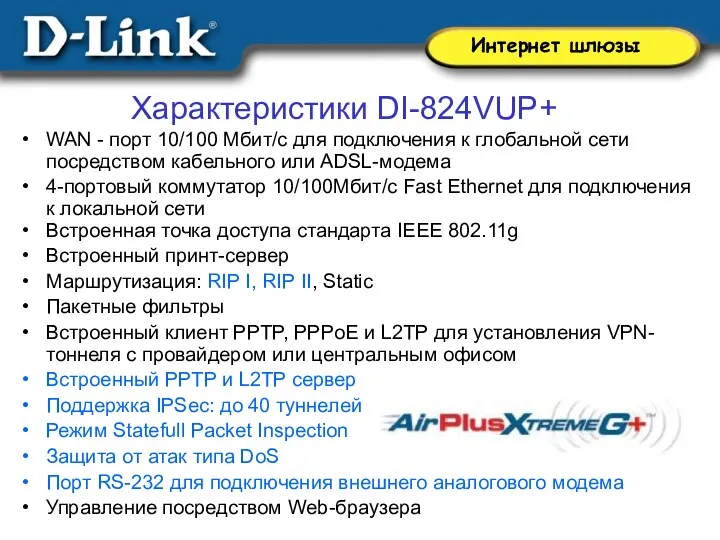 D-Link®

Интернет шлюзы

Характеристики DI-824VUP+

• WAN - порт 10/100 Мбит/с для подключения к глобальной сети посредством кабельного или ADSL-модема
• 4-портовый коммутатор 10/100Мбит/с Fast Ethernet для подключения к локальной сети
• Встроенная точка доступа стандарта IEEE 802.11g
• Встроенный принт-сервер
• Маршрутизация: RIP I, RIP II, Static
• Пакетные фильтры
• Встроенный клиент PPTP, PPPoE и L2TP для установления VPN-тоннеля с провайдером или центральным офисом
• Встроенный PPTP и L2TP сервер
• Поддержка IPSec: до 40 туннелей
• Режим Statefull Packet Inspection
• Защита от атак типа DoS
• Порт RS-232 для подключения внешнего аналогового модема
• Управление посредством Web-браузера

AirPlusXtremeG+™